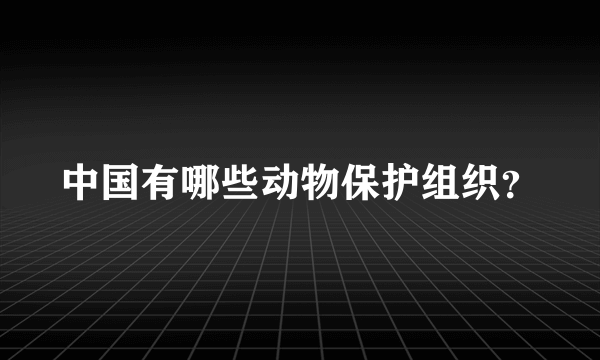 中国有哪些动物保护组织？